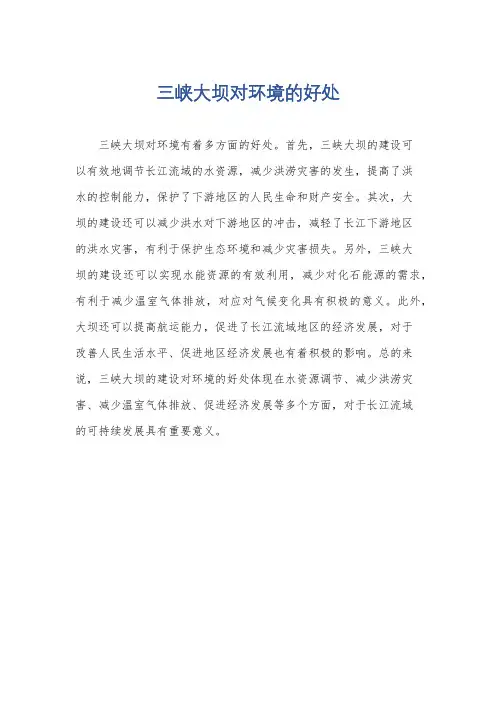 三峡大坝对环境的好处

三峡大坝对环境有着多方面的好处。首先，三峡大坝的建设可以有效地调节长江流域的水资源，减少洪涝灾害的发生，提高了洪水的控制能力，保护了下游地区的人民生命和财产安全。其次，大坝的建设还可以减少洪水对下游地区的冲击，减轻了长江下游地区的洪水灾害，有利于保护生态环境和减少灾害损失。另外，三峡大坝的建设还可以实现水能资源的有效利用，减少对化石能源的需求，有利于减少温室气体排放，对应对气候变化具有积极的意义。此外，大坝还可以提高航运能力，促进了长江流域地区的经济发展，对于改善人民生活水平、促进地区经济发展也有着积极的影响。总的来说，三峡大坝的建设对环境的好处体现在水资源调节、减少洪涝灾害、减少温室气体排放、促进经济发展等多个方面，对于长江流域的可持续发展具有重要意义。